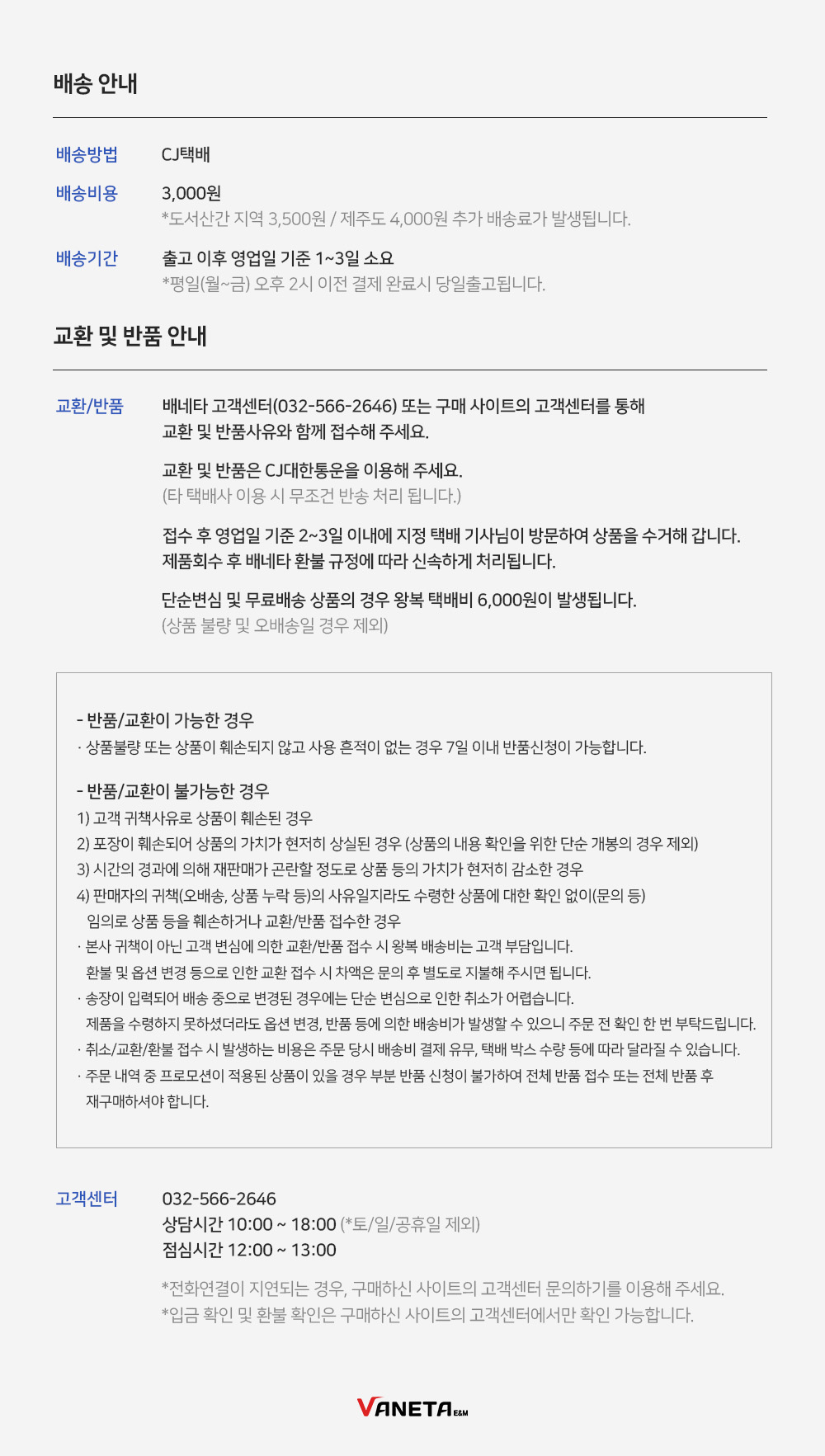 배송 안내

배송방법
CJ택배

배송비용
3,000원
*도서산간 지역 3,500원 / 제주도 4,000원 추가 배송료가 발생됩니다.

배송기간
출고 이후 영업일 기준 1~3일 소요
*평일(월~금) 오후 2시 이전 결제 완료시 당일출고됩니다.

교환 및 반품 안내

교환/반품
배네타 고객센터(032-566-2646) 또는 구매 사이트의 고객센터를 통해 교환 및 반품사유와 함께 접수해 주세요.

교환 및 반품은 CJ대한통운을 이용해 주세요.
(타 택배사 이용 시 무조건 반송 처리 됩니다.)

접수 후 영업일 기준 2~3일 이내에 지정 택배 기사님이 방문하여 상품을 수거해 갑니다.
제품회수 후 배네타 환불 규정에 따라 신속하게 처리됩니다.

단순변심 및 무료배송 상품의 경우 왕복 택배비 6,000원이 발생됩니다.
(상품 불량 및 오배송일 경우 제외)

- 반품/교환이 가능한 경우
· 상품불량 또는 상품이 훼손되지 않고 사용 흔적이 없는 경우 7일 이내 반품신청이 가능합니다.

- 반품/교환이 불가능한 경우
1) 고객 귀책사유로 상품이 훼손된 경우
2) 포장이 훼손되어 상품의 가치가 현저히 상실된 경우 (상품의 내용 확인을 위한 단순 개봉의 경우 제외)
3) 시간의 경과에 의해 재판매가 곤란할 정도로 상품 등의 가치가 현저히 감소한 경우
4) 판매자의 귀책(오배송, 상품 누락 등)의 사유일지라도 수령한 상품에 대한 확인 없이(문의 등) 임의로 상품 등을 훼손하거나 교환/반품 접수한 경우
· 본사 귀책이 아닌 고객 변심에 의한 교환/반품 접수 시 왕복 배송비는 고객 부담입니다. 환불 및 옵션 변경 등으로 인한 교환 접수 시 차액은 문의 후 별도로 지불해 주시면 됩니다.
· 송장이 입력되어 배송 중으로 변경된 경우에는 단순 변심으로 인한 취소가 어렵습니다. 제품을 수령하지 못하셨더라도 옵션 변경, 반품 등에 의한 배송비가 발생할 수 있으니 주문 전 확인 한 번 부탁드립니다.
· 취소/교환/환불 접수 시 발생하는 비용은 주문 당시 배송비 결제 유무, 택배 박스 수량 등에 따라 달라질 수 있습니다.
· 주문 내역 중 프로모션이 적용된 상품이 있을 경우 부분 반품 신청이 불가하여 전체 반품 접수 또는 전체 반품 후 재구매하셔야 합니다.

고객센터
032-566-2646
상담시간 10:00 ~ 18:00 (*토/일/공휴일 제외)
점심시간 12:00 ~ 13:00

*전화연결이 지연되는 경우, 구매하신 사이트의 고객센터 문의하기를 이용해 주세요.
*입금 확인 및 환불 확인은 구매하신 사이트의 고객센터에서만 확인 가능합니다.

VANETA E&M